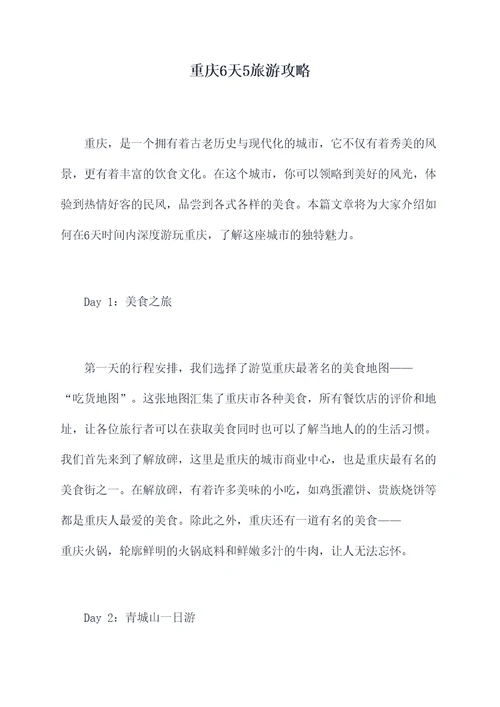 重庆6天5旅游攻略

重庆，是一个拥有着古老历史与现代化的城市，它不仅有着秀美的风景，更有着丰富的饮食文化。在这个城市，你可以领略到美好的风光，体验到热情好客的民风，品尝到各式各样的美食。本篇文章将为大家介绍如何在6天时间内深度游玩重庆，了解这座城市的独特魅力。

Day 1：美食之旅

第一天的行程安排，我们选择了游览重庆最著名的美食地图——“吃货地图”。这张地图汇集了重庆市各种美食，所有餐饮店的评价和地址，让各位旅行者可以在获取美食同时也可以了解当地人的的生活习惯。我们首先来到了解放碑，这里是重庆的城市商业中心，也是重庆最有名的美食街之一。在解放碑，有着许多美味的小吃，如鸡蛋灌饼、贵族烧饼等都是重庆人最爱的美食。除此之外，重庆还有一道有名的美食——重庆火锅，轮廓鲜明的火锅底料和鲜嫩多汁的牛肉，让人无法忘怀。

Day 2：青城山一日游